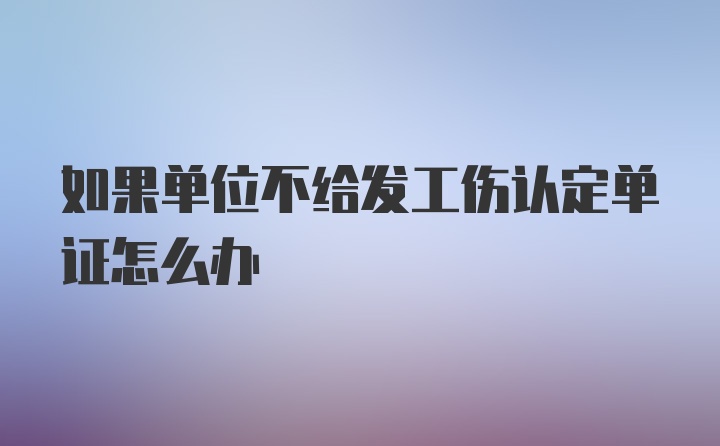 如果单位不给发工伤认定单证怎么办